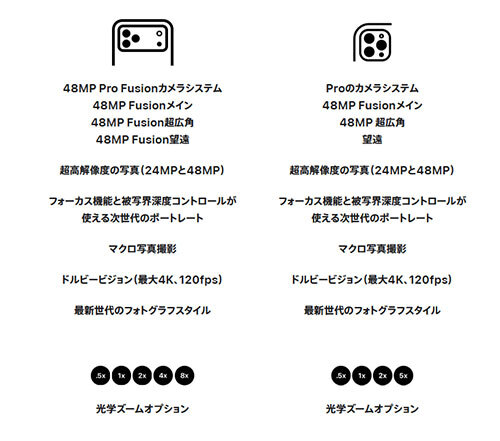 48MP Pro Fusionカメラシステム
48MP Fusionメイン
48MP Fusion超広角
48MP Fusion望遠

超高解像度の写真(24MPと48MP)

フォーカス機能と被写界深度コントロールが使える次世代のポートレート

マクロ写真撮影

ドルビービジョン(最大4K、120fps)

最新世代のフォトグラフスタイル

.5x 1x 2x 4x 8x

光学ズームオプション

Proのカメラシステム
48MP Fusionメイン
48MP 超広角
望遠

超高解像度の写真(24MPと48MP)

フォーカス機能と被写界深度コントロールが使える次世代のポートレート

マクロ写真撮影

ドルビービジョン(最大4K、120fps)

最新世代のフォトグラフスタイル

.5x 1x 2x 5x

光学ズームオプション